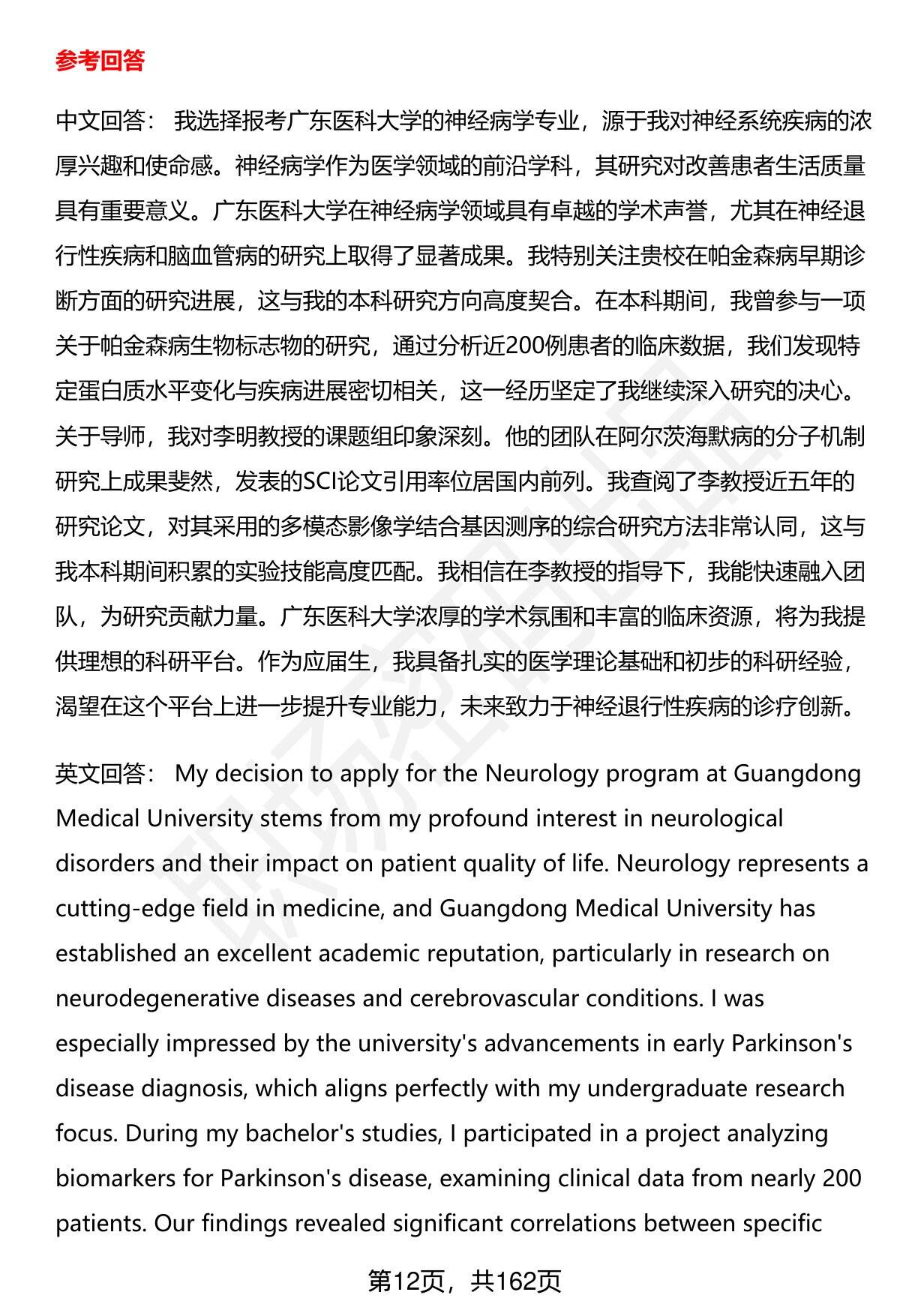 参考回答

中文回答： 我选择报考广东医科大学的神经病学专业，源于我对神经系统疾病的浓厚兴趣和使命感。神经病学作为医学领域的前沿学科，其研究对改善患者生活质量具有重要意义。广东医科大学在神经病学领域具有卓越的学术声誉，尤其在神经退行性疾病和脑血管病的研究上取得了显著成果。我特别关注贵校在帕金森病早期诊断方面的研究进展，这与我的本科研究方向高度契合。在本科期间，我曾参与一项关于帕金森病生物标志物的研究，通过分析近200例患者的临床数据，我们发现特定蛋白质水平变化与疾病进展密切相关，这一经历坚定了我继续深入研究的决心。关于导师，我对李明教授的课题组印象深刻。他的团队在阿尔茨海默病的分子机制研究上成果斐然，发表的SCI论文引用率位居国内前列。我查阅了李教授近五年的研究论文，对其采用的多模态影像学结合基因测序的综合研究方法非常认同，这与我本科期间积累的实验技能高度匹配。我相信在李教授的指导下，我能快速融入团队，为研究贡献力量。广东医科大学浓厚的学术氛围和丰富的临床资源，将为我提供理想的科研平台。作为应届生，我具备扎实的医学理论基础和初步的科研经验，渴望在这个平台上进一步提升专业能力，未来致力于神经退行性疾病的诊疗创新。

英文回答： My decision to apply for the Neurology program at Guangdong Medical University stems from my profound interest in neurological disorders and their impact on patient quality of life. Neurology represents a cutting-edge field in medicine, and Guangdong Medical University has established an excellent academic reputation, particularly in research on neurodegenerative diseases and cerebrovascular conditions. I was especially impressed by the university's advancements in early Parkinson's disease diagnosis, which aligns perfectly with my undergraduate research focus. During my bachelor's studies, I participated in a project analyzing biomarkers for Parkinson's disease, examining clinical data from nearly 200 patients. Our findings revealed significant correlations between specific

第12页，共162页